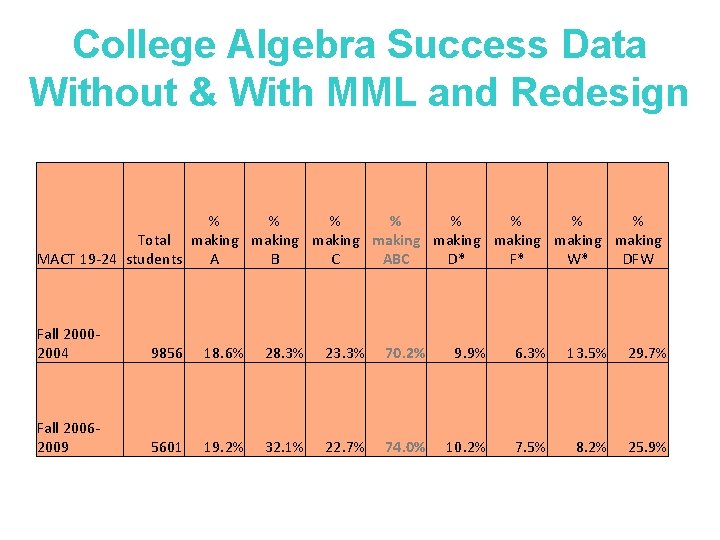 College Algebra Success Data Without & With MML and Redesign

| MACT 19-24 | Total students | % making A | % making B | % making C | % making ABC | % making D* | % making F* | % making W* | % making DFW |
|---|---|---|---|---|---|---|---|---|---|
| Fall 2000-2004 | 9856 | 18.6% | 28.3% | 23.3% | 70.2% | 9.9% | 6.3% | 13.5% | 29.7% |
| Fall 2006-2009 | 5601 | 19.2% | 32.1% | 22.7% | 74.0% | 10.2% | 7.5% | 8.2% | 25.9% |